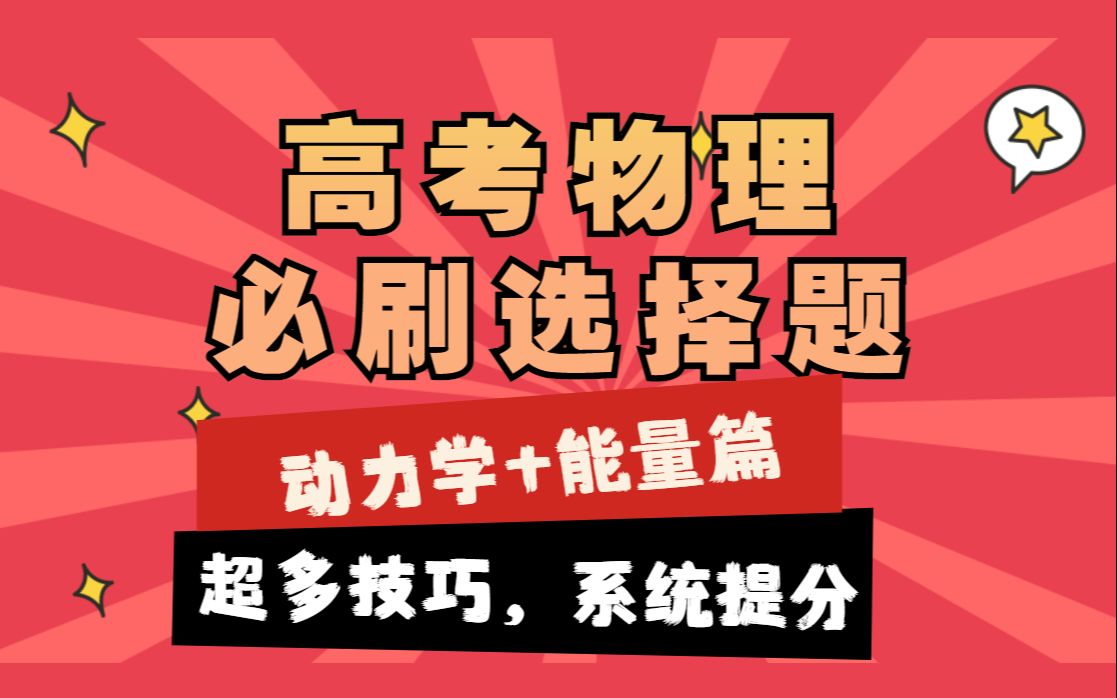 高考物理
必刷选择题

动力学+能量篇

超多技巧，系统提分